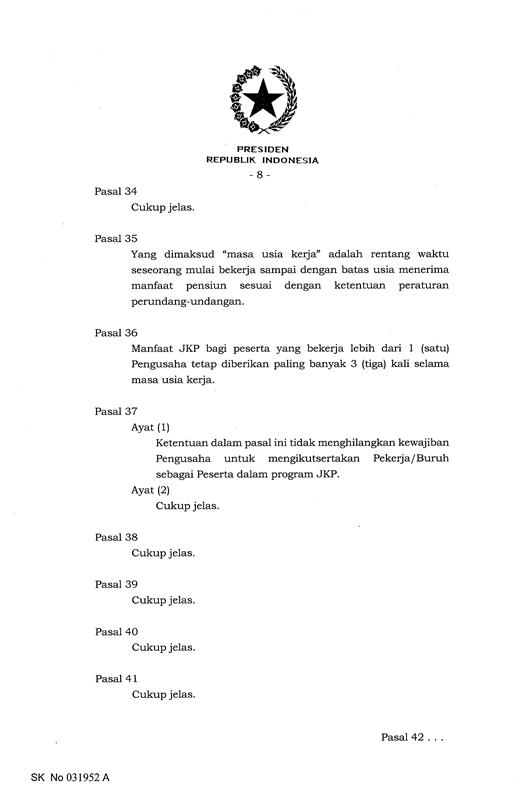 PRESIDEN
REPUBLIK INDONESIA
- 8 -

Pasal 34
Cukup jelas.

Pasal 35
Yang dimaksud "masa usia kerja" adalah rentang waktu seseorang mulai bekerja sampai dengan batas usia menerima manfaat pensiun sesuai dengan ketentuan peraturan perundang-undangan.

Pasal 36
Manfaat JKP bagi peserta yang bekerja lebih dari 1 (satu) Pengusaha tetap diberikan paling banyak 3 (tiga) kali selama masa usia kerja.

Pasal 37
Ayat (1)
Ketentuan dalam pasal ini tidak menghilangkan kewajiban Pengusaha untuk mengikutsertakan Pekerja/Buruh sebagai Peserta dalam program JKP.
Ayat (2)
Cukup jelas.

Pasal 38
Cukup jelas.

Pasal 39
Cukup jelas.

Pasal 40
Cukup jelas.

Pasal 41
Cukup jelas.

Pasal 42 . . .

SK No 031952 A